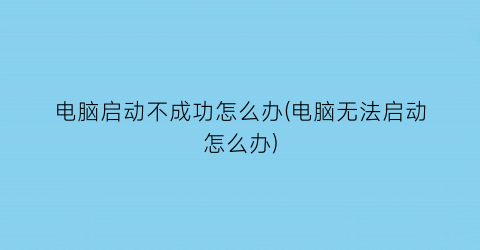 电脑启动不成功怎么办(电脑无法启动怎么办)